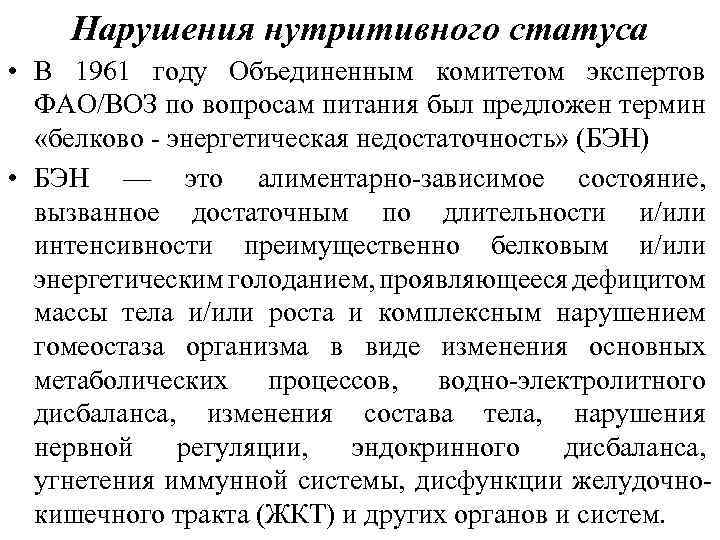 Нарушения нутритивного статуса

• В 1961 году Объединенным комитетом экспертов ФАО/ВОЗ по вопросам питания был предложен термин «белково - энергетическая недостаточность» (БЭН)

• БЭН — это алиментарно-зависимое состояние, вызванное достаточным по длительности и/или интенсивности преимущественно белковым и/или энергетическим голоданием, проявляющееся дефицитом массы тела и/или роста и комплексным нарушением гомеостаза организма в виде изменения основных метаболических процессов, водно-электролитного дисбаланса, изменения состава тела, нарушения нервной регуляции, эндокринного дисбаланса, угнетения иммунной системы, дисфункции желудочно-кишечного тракта (ЖКТ) и других органов и систем.